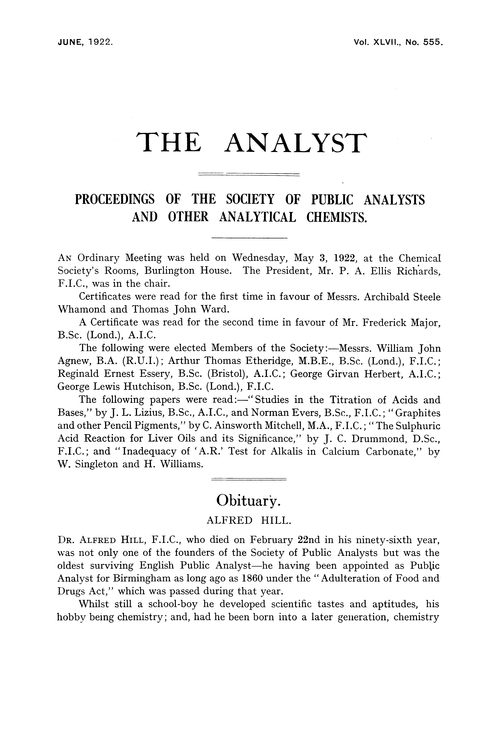 JUNE, 1922.

Vol. XLVII., No. 555.

THE ANALYST

PROCEEDINGS OF THE SOCIETY OF PUBLIC ANALYSTS AND OTHER ANALYTICAL CHEMISTS.

AN Ordinary Meeting was held on Wednesday, May 3, 1922, at the Chemical Society's Rooms, Burlington House. The President, Mr. P. A. Ellis Richards, F.I.C., was in the chair.

Certificates were read for the first time in favour of Messrs. Archibald Steele Whamond and Thomas John Ward.

A Certificate was read for the second time in favour of Mr. Frederick Major, B.Sc. (Lond.), A.I.C.

The following were elected Members of the Society:—Messrs. William John Agnew, B.A. (R.U.I.); Arthur Thomas Etheridge, M.B.E., B.Sc. (Lond.), F.I.C.; Reginald Ernest Essery, B.Sc. (Bristol), A.I.C.; George Girvan Herbert, A.I.C.; George Lewis Hutchison, B.Sc. (Lond.), F.I.C.

The following papers were read:—"Studies in the Titration of Acids and Bases," by J. L. Lizius, B.Sc., A.I.C., and Norman Evers, B.Sc., F.I.C.; "Graphites and other Pencil Pigments," by C. Ainsworth Mitchell, M.A., F.I.C.; "The Sulphuric Acid Reaction for Liver Oils and its Significance," by J. C. Drummond, D.Sc., F.I.C.; and "Inadequacy of 'A.R.' Test for Alkalis in Calcium Carbonate," by W. Singleton and H. Williams.

Obituary.

ALFRED HILL.

DR. ALFRED HILL, F.I.C., who died on February 22nd in his ninety-sixth year, was not only one of the founders of the Society of Public Analysts but was the oldest surviving English Public Analyst—he having been appointed as Public Analyst for Birmingham as long ago as 1860 under the "Adulteration of Food and Drugs Act," which was passed during that year.

Whilst still a school-boy he developed scientific tastes and aptitudes, his hobby being chemistry; and, had he been born into a later generation, chemistry